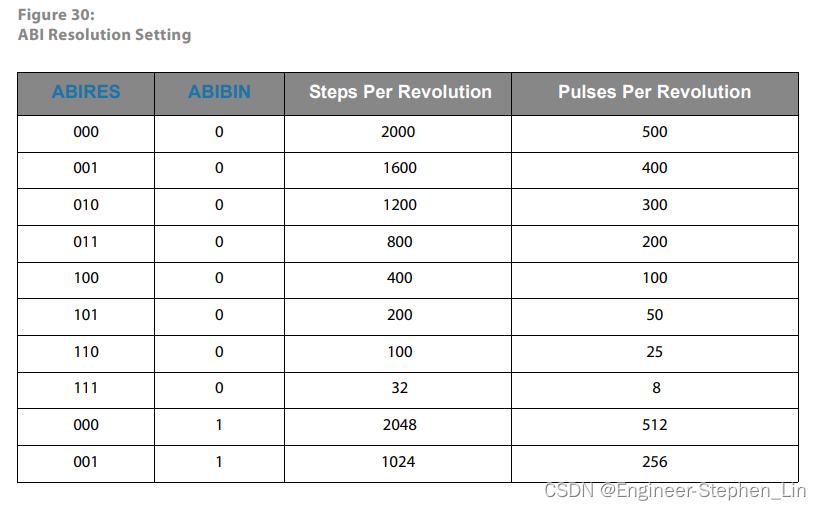 Figure 30:
ABI Resolution Setting

| ABIRES | ABIBIN | Steps Per Revolution | Pulses Per Revolution |
|---|---|---|---|
| 000 | 0 | 2000 | 500 |
| 001 | 0 | 1600 | 400 |
| 010 | 0 | 1200 | 300 |
| 011 | 0 | 800 | 200 |
| 100 | 0 | 400 | 100 |
| 101 | 0 | 200 | 50 |
| 110 | 0 | 100 | 25 |
| 111 | 0 | 32 | 8 |
| 000 | 1 | 2048 | 512 |
| 001 | 1 | 1024 | 256 |

CSDN @Engineer-Stephen_Lin